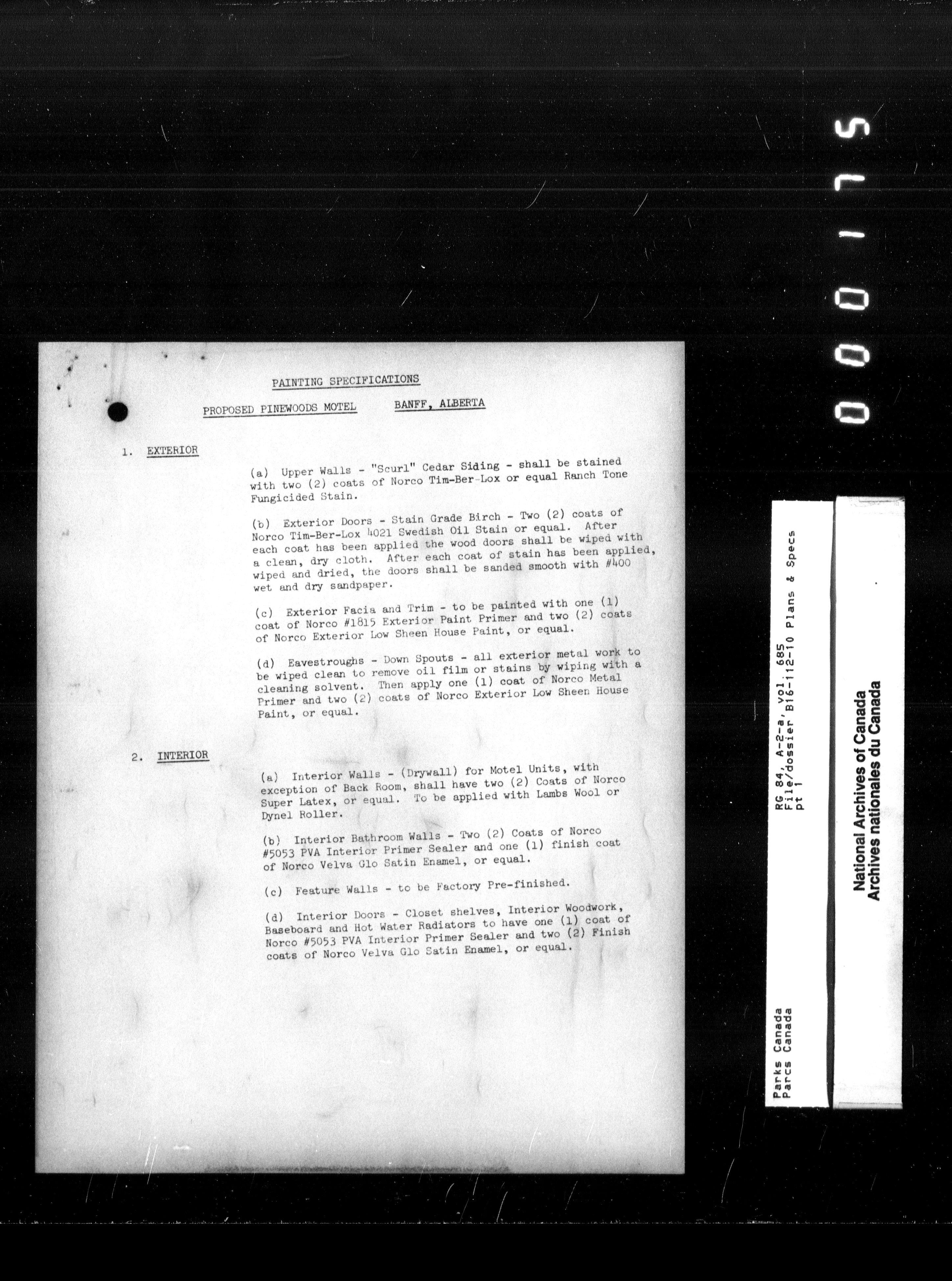 PAINTING SPECIFICATIONS

PROPOSED PINEWOODS MOTEL BANFF, ALBERTA

1. EXTERIOR

(a) Upper Walls - "Scurl" Cedar Siding - shall be stained with two (2) coats of Norco Tim-Ber-Lox or equal Ranch Tone Fungicided Stain.

(b) Exterior Doors - Stain Grade Birch - Two (2) coats of Norco Tim-Ber-Lox 4021 Swedish Oil Stain or equal. After each coat has been applied the wood doors shall be wiped with a clean, dry cloth. After each coat of stain has been applied, wiped and dried, the doors shall be sanded smooth with #400 wet and dry sandpaper.

(c) Exterior Facia and Trim - to be painted with one (1) coat of Norco #1815 Exterior Paint Primer and two (2) coats of Norco Exterior Low Sheen House Paint, or equal.

(d) Eavestroughs - Down Spouts - all exterior metal work to be wiped clean to remove oil film or stains by wiping with a cleaning solvent. Then apply one (1) coat of Norco Metal Primer and two (2) coats of Norco Exterior Low Sheen House Paint, or equal.

2. INTERIOR

(a) Interior Walls - (Drywall) for Motel Units, with exception of Back Room, shall have two (2) Coats of Norco Super Latex, or equal. To be applied with Lambs Wool or Dynel Roller.

(b) Interior Bathroom Walls - Two (2) Coats of Norco #5053 PVA Interior Primer Sealer and one (1) finish coat of Norco Velva Glo Satin Enamel, or equal.

(c) Feature Walls - to be Factory Pre-finished.

(d) Interior Doors - Closet shelves, Interior Woodwork, Baseboard and Hot Water Radiators to have one (1) coat of Norco #5053 PVA Interior Primer Sealer and two (2) Finish coats of Norco Velva Glo Satin Enamel, or equal.

000175

Parks Canada
Parcs Canada
RG 84, A-2-a, vol. 685
File/dossier B16-112-10 Plans & Specs
pt 1

National Archives of Canada
Archives nationales du Canada